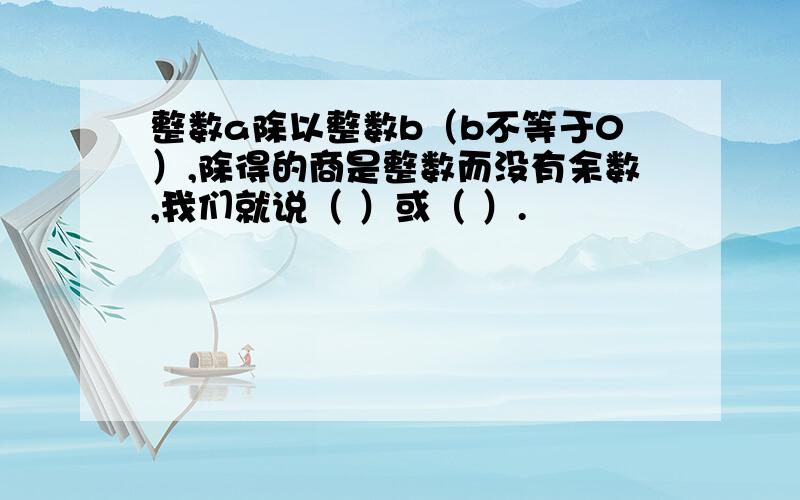 整数a除以整数b（b不等于0），除得的商是整数而没有余数，我们就说（ ）或（ ）.